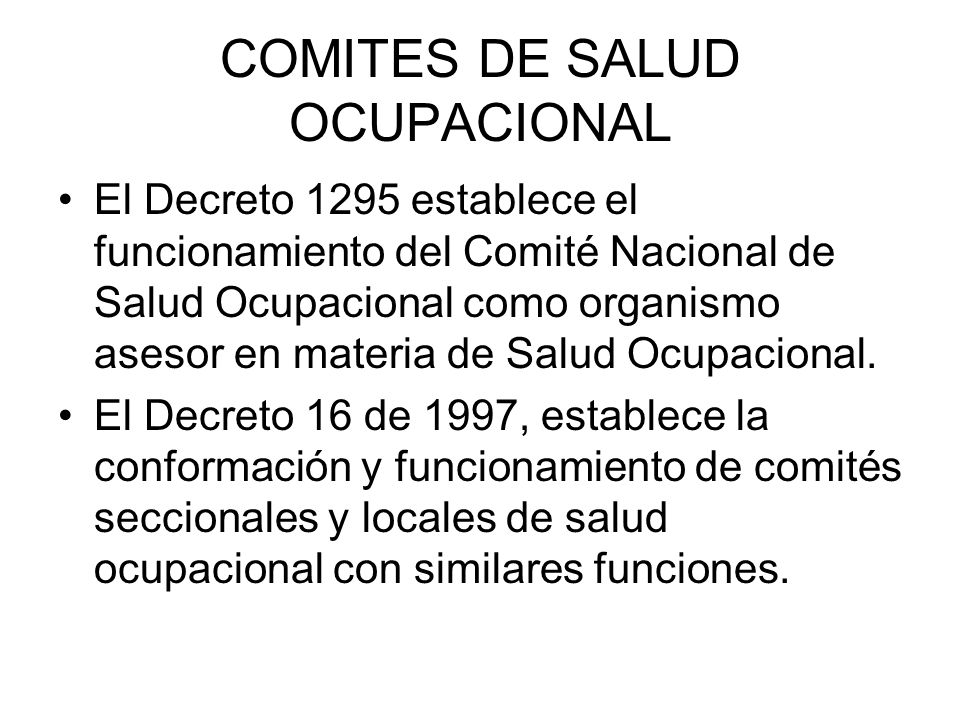 COMITES DE SALUD OCUPACIONAL

• El Decreto 1295 establece el funcionamiento del Comité Nacional de Salud Ocupacional como organismo asesor en materia de Salud Ocupacional.

• El Decreto 16 de 1997, establece la conformación y funcionamiento de comités seccionales y locales de salud ocupacional con similares funciones.